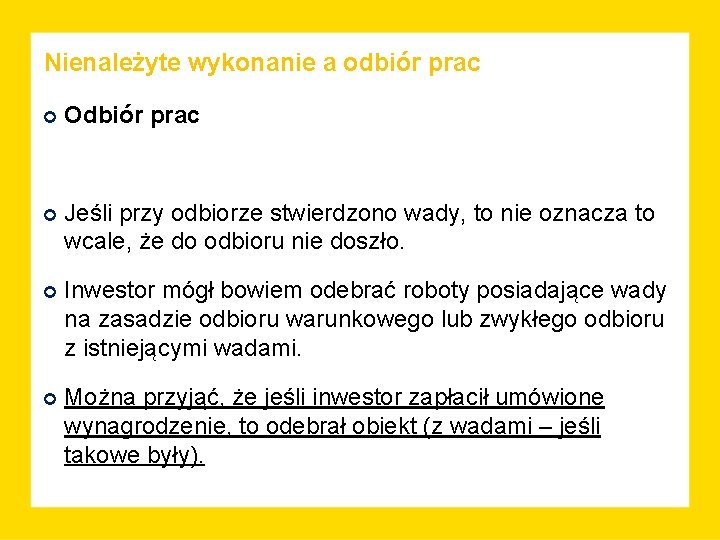 Nienależyte wykonanie a odbiór prac

Odbiór prac

Jeśli przy odbiorze stwierdzono wady, to nie oznacza to wcale, że do odbioru nie doszło.

Inwestor mógł bowiem odebrać roboty posiadające wady na zasadzie odbioru warunkowego lub zwykłego odbioru z istniejącymi wadami.

Można przyjąć, że jeśli inwestor zapłacił umówione wynagrodzenie, to odebrał obiekt (z wadami – jeśli takowe były).